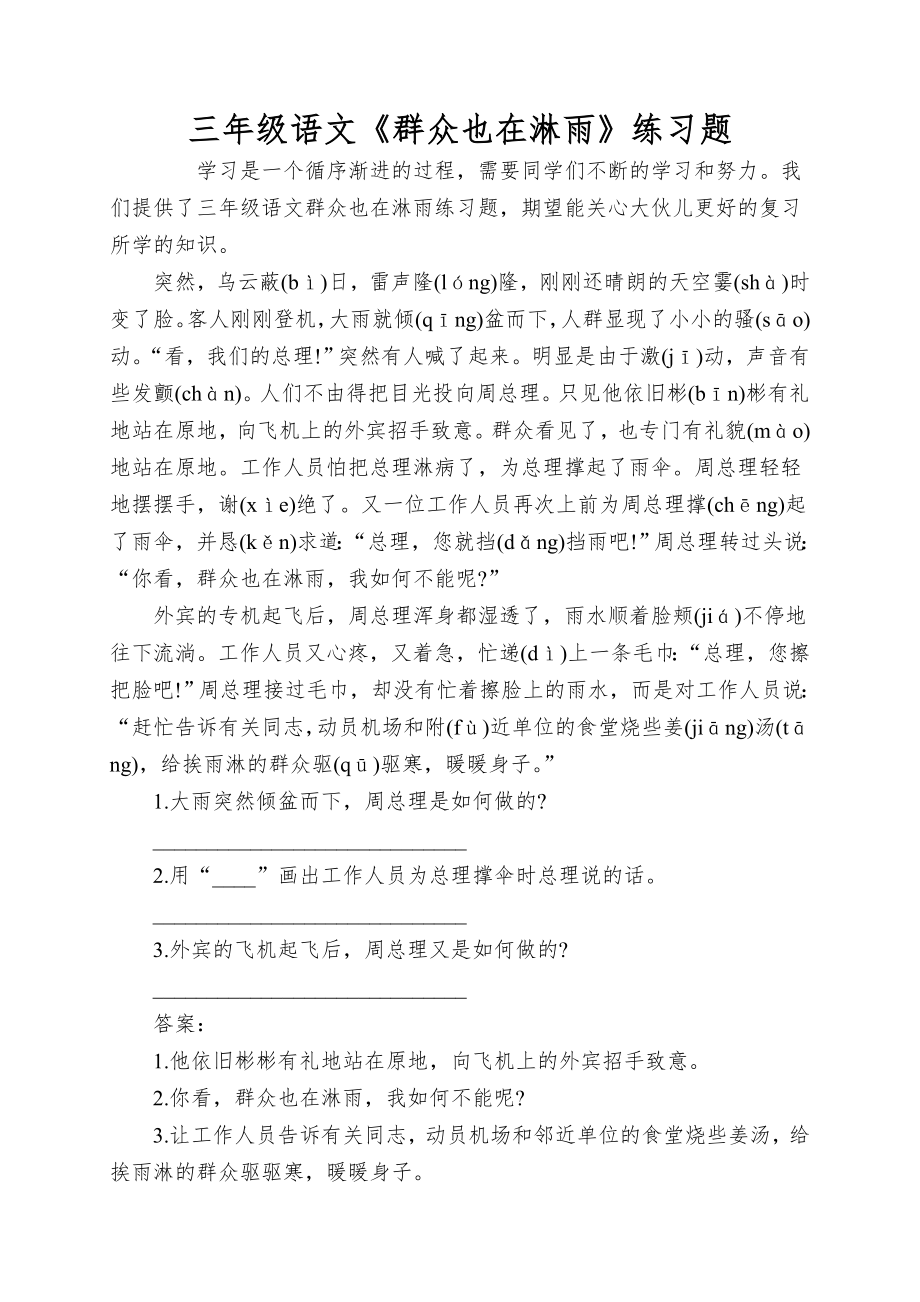 三年级语文《群众也在淋雨》练习题

学习是一个循序渐进的过程，需要同学们不断的学习和努力。我们提供了三年级语文群众也在淋雨练习题，期望能关心大伙儿更好的复习所学的知识。

突然，乌云蔽(bì)日，雷声隆(lóng)隆，刚刚还晴朗的天空霎(shà)时变了脸。客人刚刚登机，大雨就倾(qīng)盆而下，人群显现了小小的骚(sāo)动。“看，我们的总理!”突然有人喊了起来。明显是由于激(jī)动，声音有些发颤(chàn)。人们不由得把目光投向周总理。只见他依旧彬(bīn)彬有礼地站在原地，向飞机上的外宾招手致意。群众看见了，也专门有礼貌(mào)地站在原地。工作人员怕把总理淋病了，为总理撑起了雨伞。周总理轻轻地摆摆手，谢(xìe)绝了。又一位工作人员再次上前为周总理撑(chēng)起了雨伞，并恳(kěn)求道:“总理，您就挡(dǎng)挡雨吧!”周总理转过头说:“你看，群众也在淋雨，我如何不能呢?”

外宾的专机起飞后，周总理浑身都湿透了，雨水顺着脸颊(jiá)不停地往下流淌。工作人员又心疼，又着急，忙递(dì)上一条毛巾:“总理，您擦把脸吧!”周总理接过毛巾，却没有忙着擦脸上的雨水，而是对工作人员说:“赶忙告诉有关同志，动员机场和附(fù)近单位的食堂烧些姜(jiāng)汤(tāng)，给挨雨淋的群众驱(qū)驱寒，暖暖身子。”

1.大雨突然倾盆而下，周总理是如何做的?

______________________________

2.用“____”画出工作人员为总理撑伞时总理说的话。

______________________________

3.外宾的飞机起飞后，周总理又是如何做的?

______________________________

答案：

1.他依旧彬彬有礼地站在原地，向飞机上的外宾招手致意。

2.你看，群众也在淋雨，我如何不能呢?

3.让工作人员告诉有关同志，动员机场和邻近单位的食堂烧些姜汤，给挨雨淋的群众驱驱寒，暖暖身子。